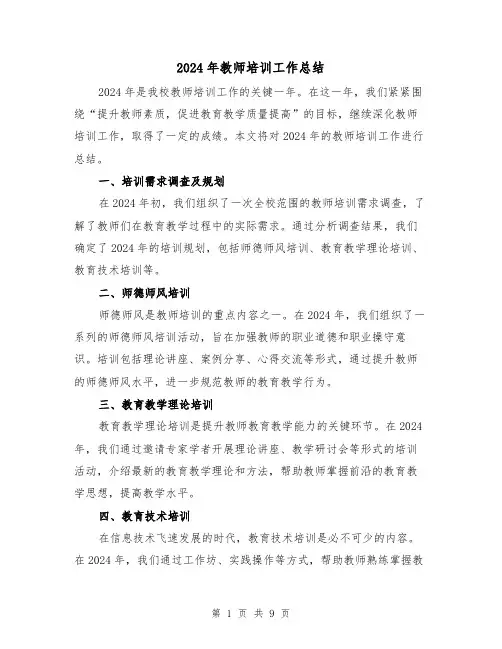 2024年教师培训工作总结

2024年是我校教师培训工作的关键一年。在这一年，我们紧紧围绕“提升教师素质，促进教育教学质量提高”的目标，继续深化教师培训工作，取得了一定的成绩。本文将对2024年的教师培训工作进行总结。

一、培训需求调查及规划

在2024年初，我们组织了一次全校范围的教师培训需求调查，了解了教师们在教育教学过程中的实际需求。通过分析调查结果，我们确定了2024年的培训规划，包括师德师风培训、教育教学理论培训、教育技术培训等。

二、师德师风培训

师德师风是教师培训的重点内容之一。在2024年，我们组织了一系列的师德师风培训活动，旨在加强教师的职业道德和职业操守意识。培训包括理论讲座、案例分享、心得交流等形式，通过提升教师的师德师风水平，进一步规范教师的教育教学行为。

三、教育教学理论培训

教育教学理论培训是提升教师教育教学能力的关键环节。在2024年，我们通过邀请专家学者开展理论讲座、教学研讨会等形式的培训活动，介绍最新的教育教学理论和方法，帮助教师掌握前沿的教育教学思想，提高教学水平。

四、教育技术培训

在信息技术飞速发展的时代，教育技术培训是必不可少的内容。在2024年，我们通过工作坊、实践操作等方式，帮助教师熟练掌握教

第 1 页 共 9 页